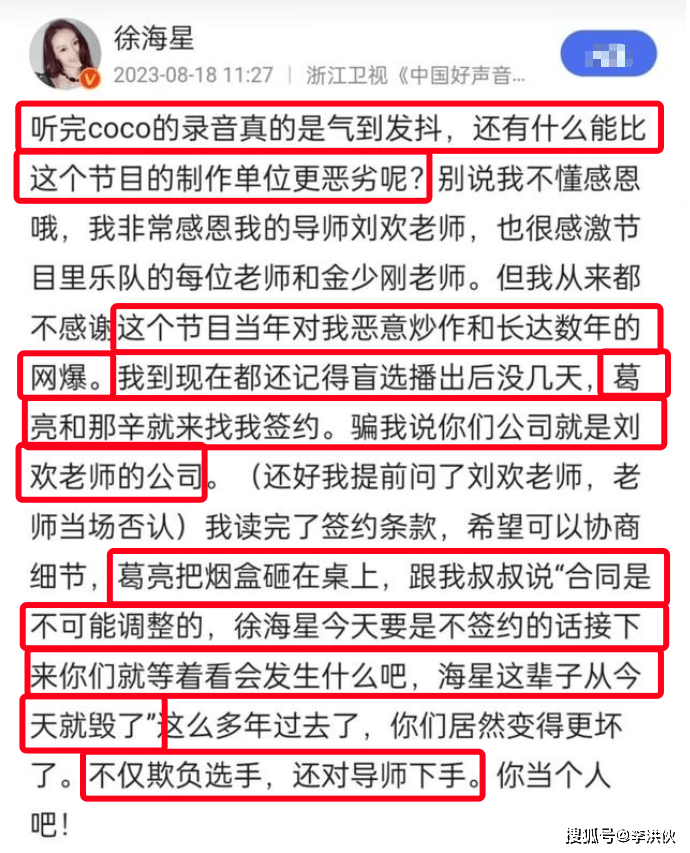 徐海星
2023-08-18 11:27 | 浙江卫视《中国好声音...

听完coco的录音真的是气到发抖，还有什么能比这个节目的制作单位更恶劣呢？别说我不懂感恩哦，我非常感恩我的导师刘欢老师，也很感激节目里乐队的每位老师和金少刚老师。但我从来都不感谢这个节目当年对我恶意炒作和长达数年的网爆。我到现在都还记得盲选播出后没几天，葛亮和那辛就来找我签约。骗我说你们公司就是刘欢老师的公司。（还好我提前问了刘欢老师，老师当场否认）我读完了签约条款，希望可以协商细节，葛亮把烟盒砸在桌上，跟我叔叔说“合同是不可能调整的，徐海星今天要是不签约的话接下来你们就等着看会发生什么吧，海星这辈子从今天就毁了”这么多年过去了，你们居然变得更坏了。不仅欺负选手，还对导师下手。你当个人吧！

搜狐号@李洪伙